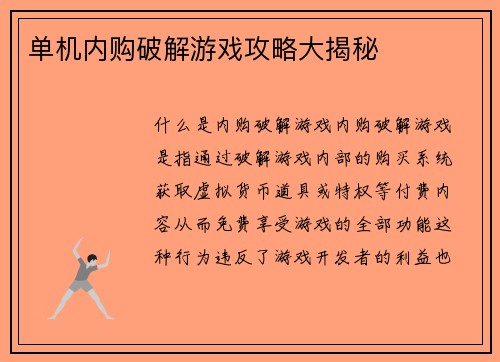 单机内购破解游戏攻略大揭秘

什么是内购破解游戏内购破解游戏是指通过破解游戏内部的购买系统获取虚拟货币道具或特权等付费内容从而免费享受游戏的全部功能这种行为违反了游戏开发者的利益也